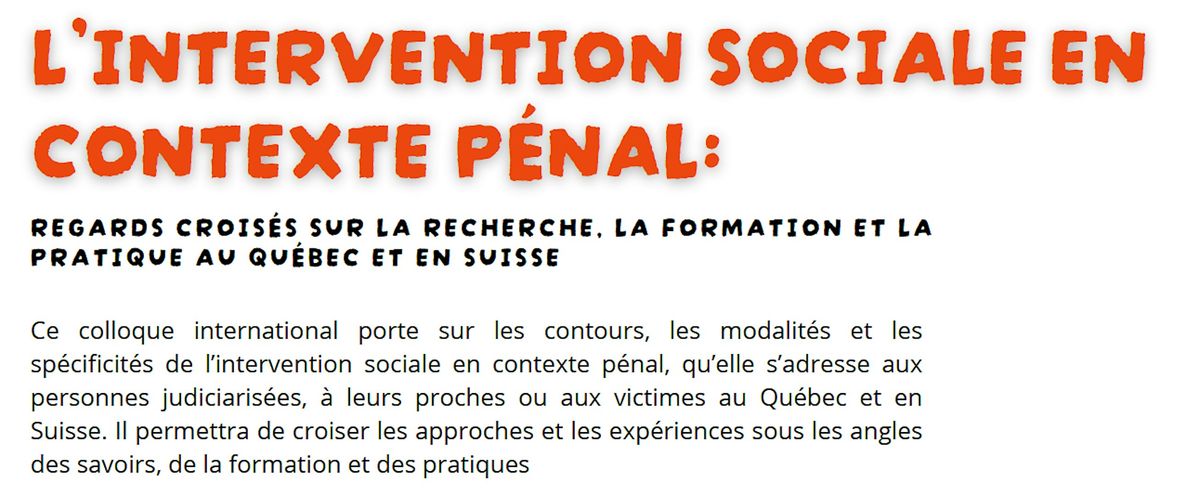 L'INTERVENTION SOCIALE EN CONTEXTE PÉNAL:

REGARDS CROISÉS SUR LA RECHERCHE, LA FORMATION ET LA PRATIQUE AU QUÉBEC ET EN SUISSE

Ce colloque international porte sur les contours, les modalités et les spécificités de l'intervention sociale en contexte pénal, qu'elle s'adresse aux personnes judiciarisées, à leurs proches ou aux victimes au Québec et en Suisse. Il permettra de croiser les approches et les expériences sous les angles des savoirs, de la formation et des pratiques